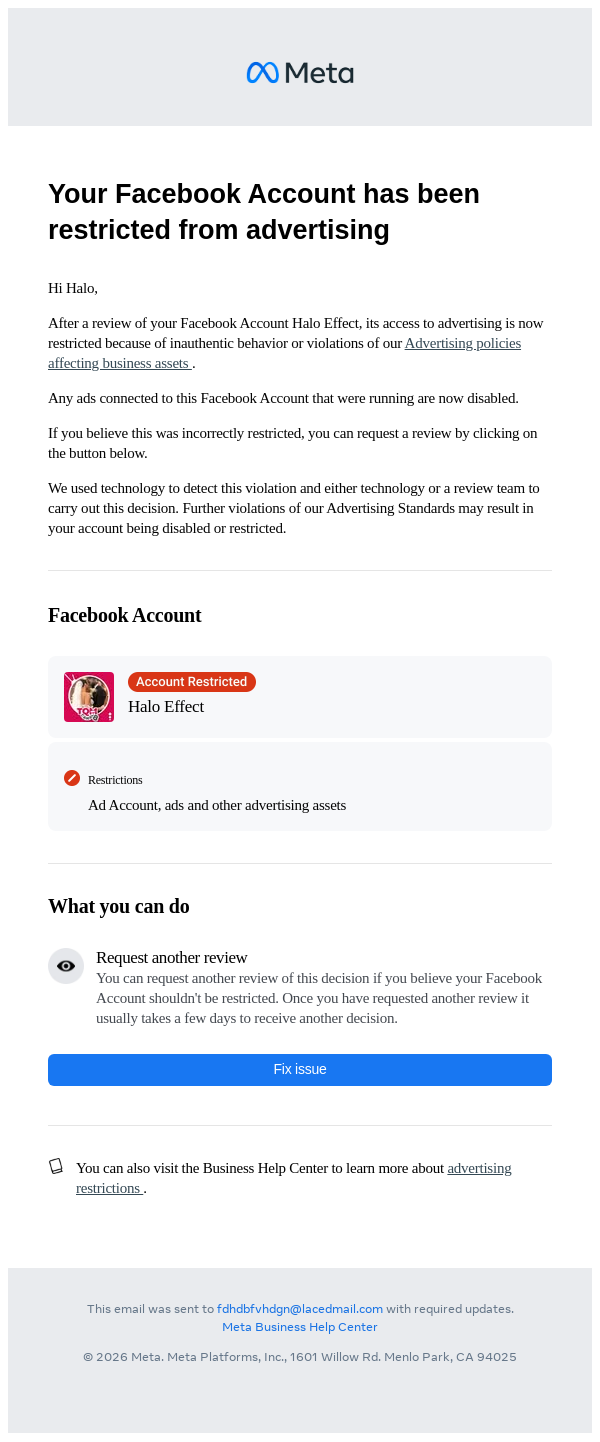 Meta

Your Facebook Account has been restricted from advertising

Hi Halo,

After a review of your Facebook Account Halo Effect, its access to advertising is now restricted because of inauthentic behavior or violations of our Advertising policies affecting business assets .

Any ads connected to this Facebook Account that were running are now disabled.

If you believe this was incorrectly restricted, you can request a review by clicking on the button below.

We used technology to detect this violation and either technology or a review team to carry out this decision. Further violations of our Advertising Standards may result in your account being disabled or restricted.

Facebook Account

Account Restricted
Halo Effect

Restrictions
Ad Account, ads and other advertising assets

What you can do

Request another review
You can request another review of this decision if you believe your Facebook Account shouldn't be restricted. Once you have requested another review it usually takes a few days to receive another decision.

Fix issue

You can also visit the Business Help Center to learn more about advertising restrictions .

This email was sent to fdhdbfvhdgn@lacedmail.com with required updates.
Meta Business Help Center

© 2026 Meta. Meta Platforms, Inc., 1601 Willow Rd. Menlo Park, CA 94025